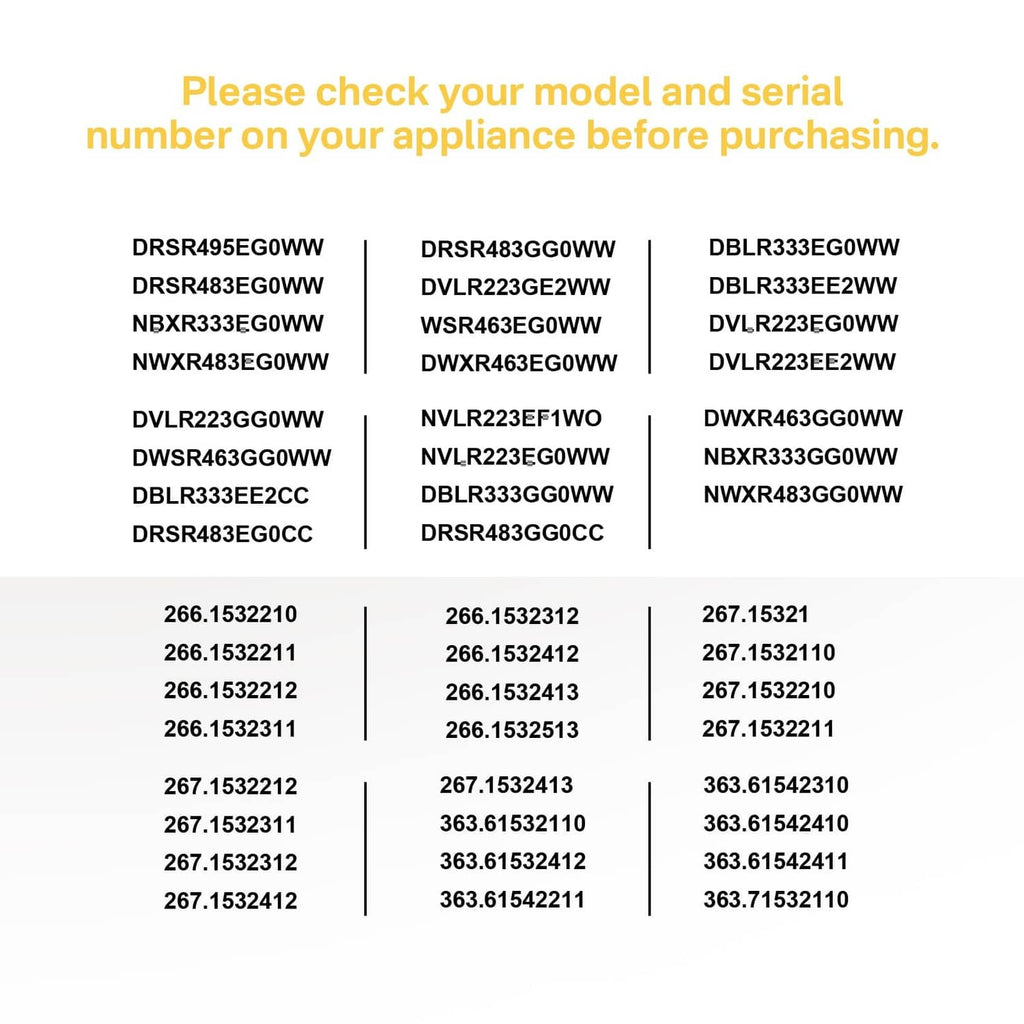 Please check your model and serial number on your appliance before purchasing.

DRSR495EG0WW
DRSR483EG0WW
NBXR333EG0WW
NWXR483EG0WW

DRSR483GG0WW
DVLR223GE2WW
WSR463EG0WW
DWXR463EG0WW

DBLR333EG0WW
DBLR333EE2WW
DVLR223EG0WW
DVLR223EE2WW

DVLR223GG0WW
DWSR463GG0WW
DBLR333EE2CC
DRSR483EG0CC

NVLR223EF1WO
NVLR223EG0WW
DBLR333GG0WW
DRSR483GG0CC

DWXR463GG0WW
NBXR333GG0WW
NWXR483GG0WW

266.1532210
266.1532211
266.1532212
266.1532311

266.1532312
266.1532412
266.1532413
266.1532513

267.15321
267.1532110
267.1532210
267.1532211

267.1532212
267.1532311
267.1532312
267.1532412

267.1532413
363.61532110
363.61532412
363.61542211

363.61542310
363.61542410
363.61542411
363.71532110